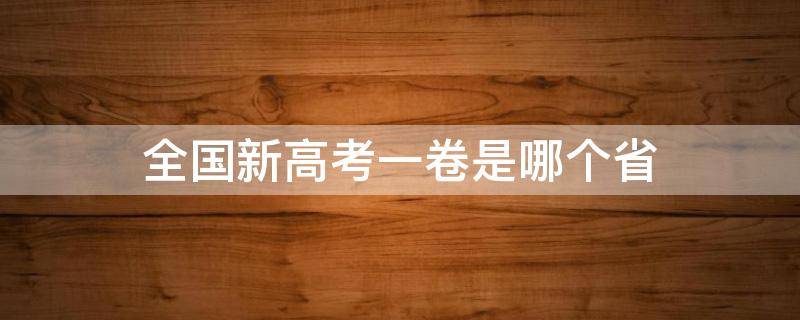 全国新高考一卷是哪个省